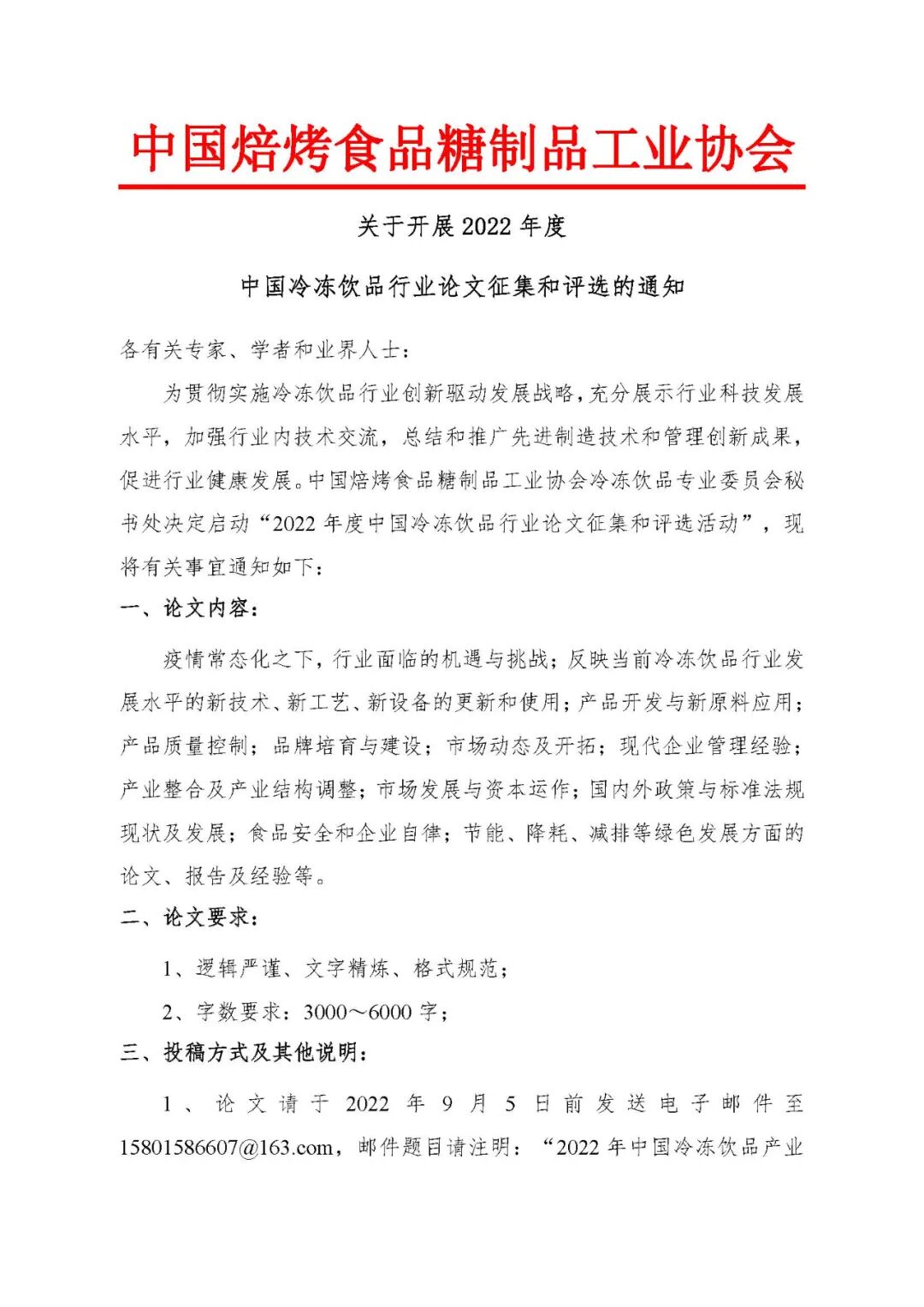 中国焙烤食品糖制品工业协会

关于开展 2022 年度

中国冷冻饮品行业论文征集和评选的通知

各有关专家、学者和业界人士：

为贯彻实施冷冻饮品行业创新驱动发展战略，充分展示行业科技发展水平，加强行业内技术交流，总结和推广先进制造技术和管理创新成果，促进行业健康发展。中国焙烤食品糖制品工业协会冷冻饮品专业委员会秘书处决定启动“2022 年度中国冷冻饮品行业论文征集和评选活动”，现将有关事宜通知如下：

一、论文内容：

疫情常态化之下，行业面临的机遇与挑战；反映当前冷冻饮品行业发展水平的新技术、新工艺、新设备的更新和使用；产品开发与新原料应用；产品质量控制；品牌培育与建设；市场动态及开拓；现代企业管理经验；产业整合及产业结构调整；市场发展与资本运作；国内外政策与标准法规现状及发展；食品安全和企业自律；节能、降耗、减排等绿色发展方面的论文、报告及经验等。

二、论文要求：

1、逻辑严谨、文字精炼、格式规范；

2、字数要求：3000～6000 字；

三、投稿方式及其他说明：

1、论文请于 2022 年 9 月 5 日前发送电子邮件至 15801586607@163.com，邮件题目请注明：“2022 年中国冷冻饮品产业